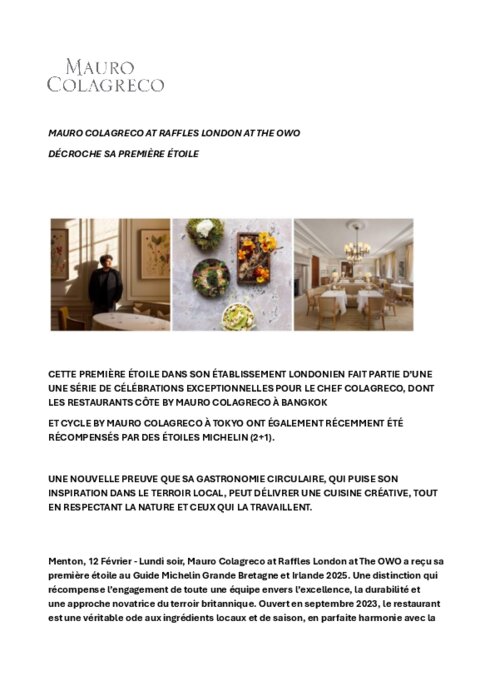 MAURO
COLAGRECO

MAURO COLAGRECO AT RAFFLES LONDON AT THE OWO

DÉCROCHE SA PREMIÈRE ÉTOILE

CETTE PREMIÈRE ÉTOILE DANS SON ÉTABLISSEMENT LONDONIEN FAIT PARTIE D'UNE UNE SÉRIE DE CÉLÉBRATIONS EXCEPTIONNELLES POUR LE CHEF COLAGRECO, DONT LES RESTAURANTS CÔTE BY MAURO COLAGRECO À BANGKOK

ET CYCLE BY MAURO COLAGRECO À TOKYO ONT ÉGALEMENT RÉCEMMENT ÉTÉ RÉCOMPENSÉS PAR DES ÉTOILES MICHELIN (2+1).

UNE NOUVELLE PREUVE QUE SA GASTRONOMIE CIRCULAIRE, QUI PUISE SON INSPIRATION DANS LE TERROIR LOCAL, PEUT DÉLIVRER UNE CUISINE CRÉATIVE, TOUT EN RESPECTANT LA NATURE ET CEUX QUI LA TRAVAILLENT.

Menton, 12 Février - Lundi soir, Mauro Colagreco at Raffles London at The OWO a reçu sa première étoile au Guide Michelin Grande Bretagne et Irlande 2025. Une distinction qui récompense l'engagement de toute une équipe envers l'excellence, la durabilité et une approche novatrice du terroir britannique. Ouvert en septembre 2023, le restaurant est une véritable ode aux ingrédients locaux et de saison, en parfaite harmonie avec la